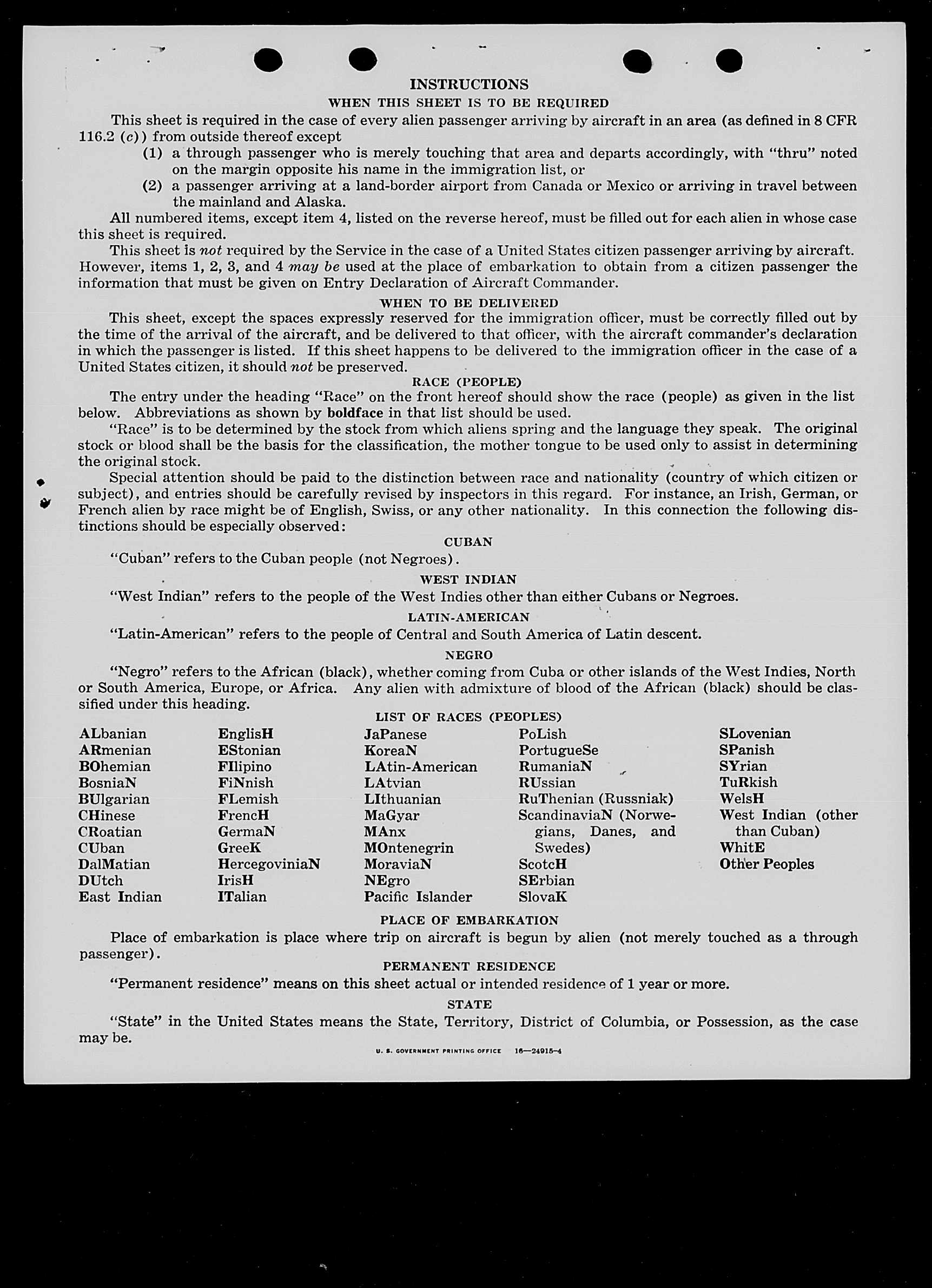 INSTRUCTIONS
WHEN THIS SHEET IS TO BE REQUIRED

This sheet is required in the case of every alien passenger arriving by aircraft in an area (as defined in 8 CFR 116.2 (c)) from outside thereof except
(1) a through passenger who is merely touching that area and departs accordingly, with "thru" noted on the margin opposite his name in the immigration list, or
(2) a passenger arriving at a land-border airport from Canada or Mexico or arriving in travel between the mainland and Alaska.

All numbered items, except item 4, listed on the reverse hereof, must be filled out for each alien in whose case this sheet is required.

This sheet is not required by the Service in the case of a United States citizen passenger arriving by aircraft. However, items 1, 2, 3, and 4 may be used at the place of embarkation to obtain from a citizen passenger the information that must be given on Entry Declaration of Aircraft Commander.

WHEN TO BE DELIVERED

This sheet, except the spaces expressly reserved for the immigration officer, must be correctly filled out by the time of the arrival of the aircraft, and be delivered to that officer, with the aircraft commander's declaration in which the passenger is listed. If this sheet happens to be delivered to the immigration officer in the case of a United States citizen, it should not be preserved.

RACE (PEOPLE)

The entry under the heading "Race" on the front hereof should show the race (people) as given in the list below. Abbreviations as shown by boldface in that list should be used.

"Race" is to be determined by the stock from which aliens spring and the language they speak. The original stock or blood shall be the basis for the classification, the mother tongue to be used only to assist in determining the original stock.

Special attention should be paid to the distinction between race and nationality (country of which citizen or subject), and entries should be carefully revised by inspectors in this regard. For instance, an Irish, German, or French alien by race might be of English, Swiss, or any other nationality. In this connection the following distinctions should be especially observed:

CUBAN

"Cuban" refers to the Cuban people (not Negroes).

WEST INDIAN

"West Indian" refers to the people of the West Indies other than either Cubans or Negroes.

LATIN-AMERICAN

"Latin-American" refers to the people of Central and South America of Latin descent.

NEGRO

"Negro" refers to the African (black), whether coming from Cuba or other islands of the West Indies, North or South America, Europe, or Africa. Any alien with admixture of blood of the African (black) should be classified under this heading.

LIST OF RACES (PEOPLES)

ALbanian
ARmenian
BOhemian
BosniaN
BUlgarian
CHinese
CRoatian
CUban
DalMatian
DUtch
East Indian

EnglisH
EStonian
FIlipino
FiNnish
FLemish
FrencH
GermaN
GreeK
HercegoviniaN
IrisH
ITalian

JaPanese
KoreaN
LAtin-American
LAtvian
LIthuanian
MaGyar
MAnx
MOntenegrin
MoraviaN
NEgro
Pacific Islander

PoLish
PortugueSe
RumaniaN
RUssian
RuThenian (Russniak)
ScandinaviaN (Norwegians, Danes, and Swedes)
ScotcH
SErbian
SlovaK

SLovenian
SPanish
SYrian
TuRkish
WelsH
West Indian (other than Cuban)
WhitE
Other Peoples

PLACE OF EMBARKATION

Place of embarkation is place where trip on aircraft is begun by alien (not merely touched as a through passenger).

PERMANENT RESIDENCE

"Permanent residence" means on this sheet actual or intended residence of 1 year or more.

STATE

"State" in the United States means the State, Territory, District of Columbia, or Possession, as the case may be.

U. S. GOVERNMENT PRINTING OFFICE 16—24915-4